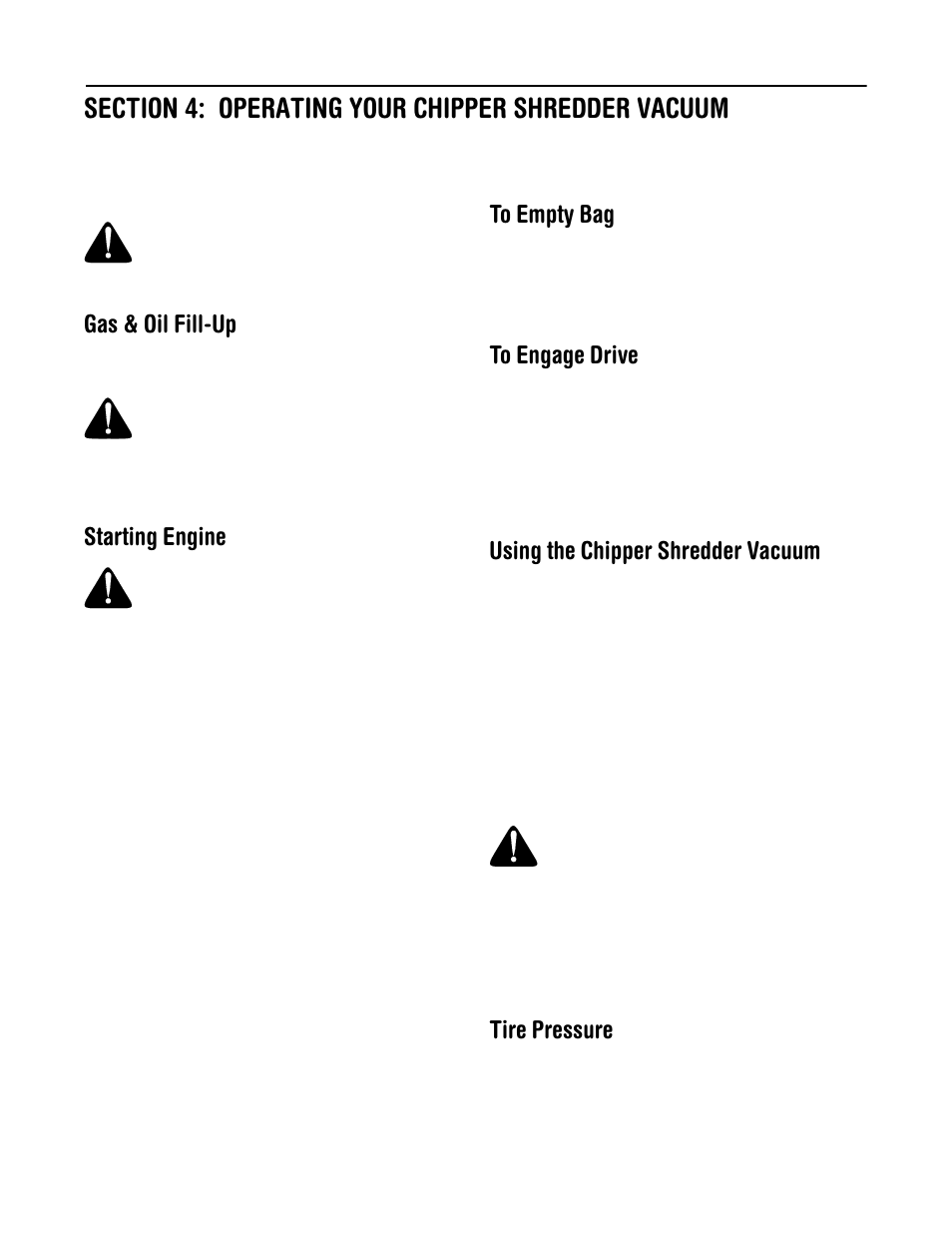 SECTION 4: OPERATING YOUR CHIPPER SHREDDER VACUUM

Gas & Oil Fill-Up

Starting Engine

To Empty Bag

To Engage Drive

Using the Chipper Shredder Vacuum

Tire Pressure